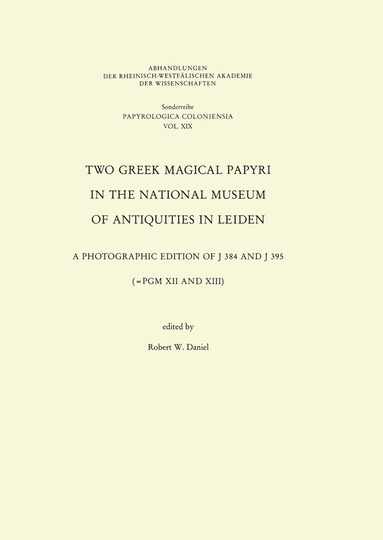 ABHANDLUNGEN
DER RHEINISCH-WESTFÄLISCHEN AKADEMIE
DER WISSENSCHAFTEN

Sonderreihe
PAPYROLOGICA COLONIENSIA
VOL. XIX

TWO GREEK MAGICAL PAPYRI
IN THE NATIONAL MUSEUM
OF ANTIQUITIES IN LEIDEN

A PHOTOGRAPHIC EDITION OF J 384 AND J 395

(=PGM XII AND XIII)

edited by

Robert W. Daniel